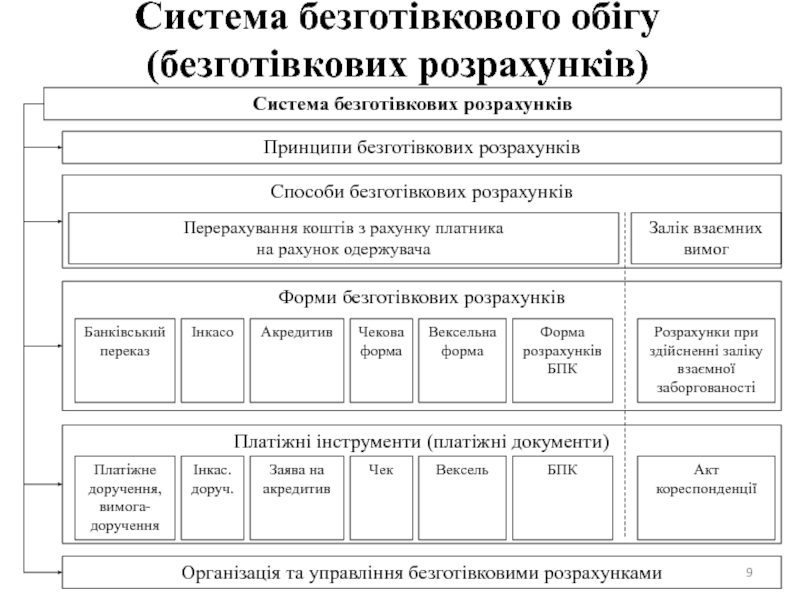 Система безготівкового обігу (безготівкових розрахунків)

Система безготівкових розрахунків

Принципи безготівкових розрахунків

Способи безготівкових розрахунків

Перерахування коштів з рахунку платника на рахунок одержувача

Залік взаємних вимог

Форми безготівкових розрахунків

Банківський переказ

Інкасо

Акредитив

Чекова форма

Вексельна форма

Форма розрахунків БПК

Розрахунки при здійсненні заліку взаємної заборгованості

Платіжні інструменти (платіжні документи)

Платіжне доручення, вимога-доручення

Інкас. доруч.

Заява на акредитив

Чек

Вексель

БПК

Акт кореспонденції

Організація та управління безготівковими розрахунками

9